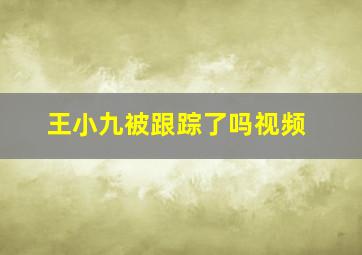 王小九被跟踪了吗视频